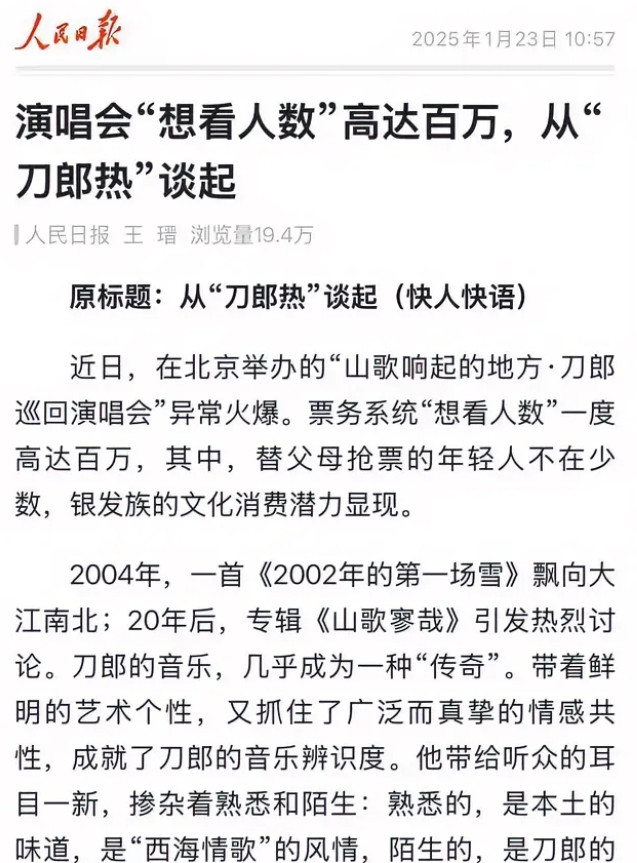 人民日报

2025年1月23日 10:57

演唱会“想看人数”高达百万，从“刀郎热”谈起

人民日报 王 瑨 浏览量19.4万

原标题：从“刀郎热”谈起（快人快语）

近日，在北京举办的“山歌响起的地方·刀郎巡回演唱会”异常火爆。票务系统“想看人数”一度高达百万，其中，替父母抢票的年轻人不在少数，银发族的文化消费潜力显现。

2004年，一首《2002年的第一场雪》飘向大江南北；20年后，专辑《山歌寥哉》引发热烈讨论。刀郎的音乐，几乎成为一种“传奇”。带着鲜明的艺术个性，又抓住了广泛而真挚的情感共性，成就了刀郎的音乐辨识度。他带给听众的耳目一新，掺杂着熟悉和陌生：熟悉的，是本土的味道，是“西海情歌”的风情，陌生的，是刀郎的